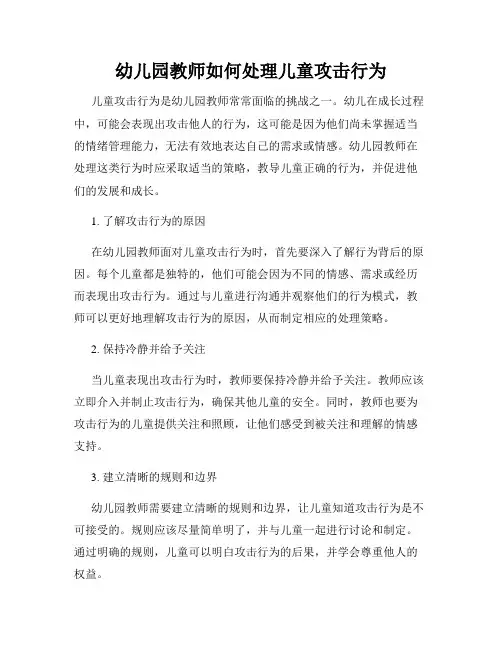 幼儿园教师如何处理儿童攻击行为

儿童攻击行为是幼儿园教师常常面临的挑战之一。幼儿在成长过程中，可能会表现出攻击他人的行为，这可能是因为他们尚未掌握适当的情绪管理能力，无法有效地表达自己的需求或情感。幼儿园教师在处理这类行为时应采取适当的策略，教导儿童正确的行为，并促进他们的发展和成长。

1. 了解攻击行为的原因

在幼儿园教师面对儿童攻击行为时，首先要深入了解行为背后的原因。每个儿童都是独特的，他们可能会因为不同的情感、需求或经历而表现出攻击行为。通过与儿童进行沟通并观察他们的行为模式，教师可以更好地理解攻击行为的原因，从而制定相应的处理策略。

2. 保持冷静并给予关注

当儿童表现出攻击行为时，教师要保持冷静并给予关注。教师应该立即介入并制止攻击行为，确保其他儿童的安全。同时，教师也要为攻击行为的儿童提供关注和照顾，让他们感受到被关注和理解的情感支持。

3. 建立清晰的规则和边界

幼儿园教师需要建立清晰的规则和边界，让儿童知道攻击行为是不可接受的。规则应该尽量简单明了，并与儿童一起进行讨论和制定。通过明确的规则，儿童可以明白攻击行为的后果，并学会尊重他人的权益。